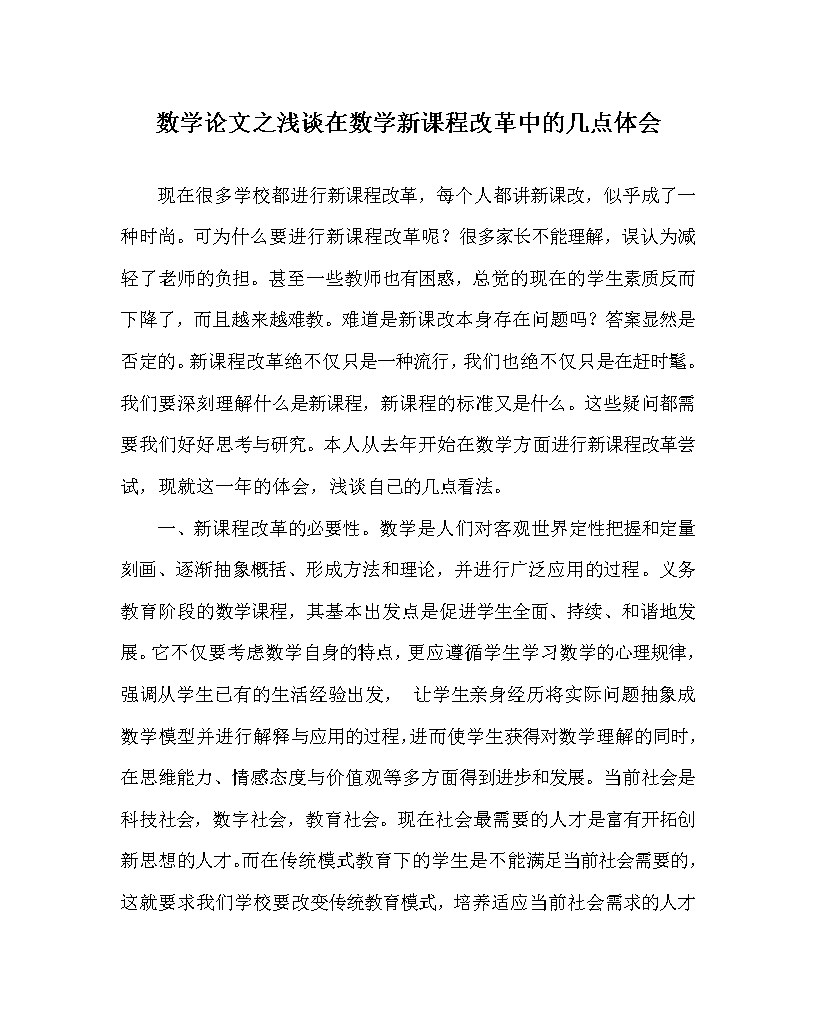 数学论文之浅谈在数学新课程改革中的几点体会

现在很多学校都进行新课程改革，每个人都讲新课改，似乎成了一种时尚。可为什么要进行新课程改革呢？很多家长不能理解，误认为减轻了老师的负担。甚至一些教师也有困惑，总觉的现在的学生素质反而下降了，而且越来越难教。难道是新课改本身存在问题吗？答案显然是否定的。新课程改革绝不仅只是一种流行，我们也绝不仅只是在赶时髦。我们要深刻理解什么是新课程，新课程的标准又是什么。这些疑问都需要我们好好思考与研究。本人从去年开始在数学方面进行新课程改革尝试，现就这一年的体会，浅谈自己的几点看法。

一、新课程改革的必要性。数学是人们对客观世界定性把握和定量刻画、逐渐抽象概括、形成方法和理论，并进行广泛应用的过程。义务教育阶段的数学课程，其基本出发点是促进学生全面、持续、和谐地发展。它不仅要考虑数学自身的特点，更应遵循学生学习数学的心理规律，强调从学生已有的生活经验出发， 让学生亲身经历将实际问题抽象成数学模型并进行解释与应用的过程，进而使学生获得对数学理解的同时，在思维能力、情感态度与价值观等多方面得到进步和发展。当前社会是科技社会，数字社会，教育社会。现在社会最需要的人才是富有开拓创新思想的人才。而在传统模式教育下的学生是不能满足当前社会需要的，这就要求我们学校要改变传统教育模式，培养适应当前社会需求的人才